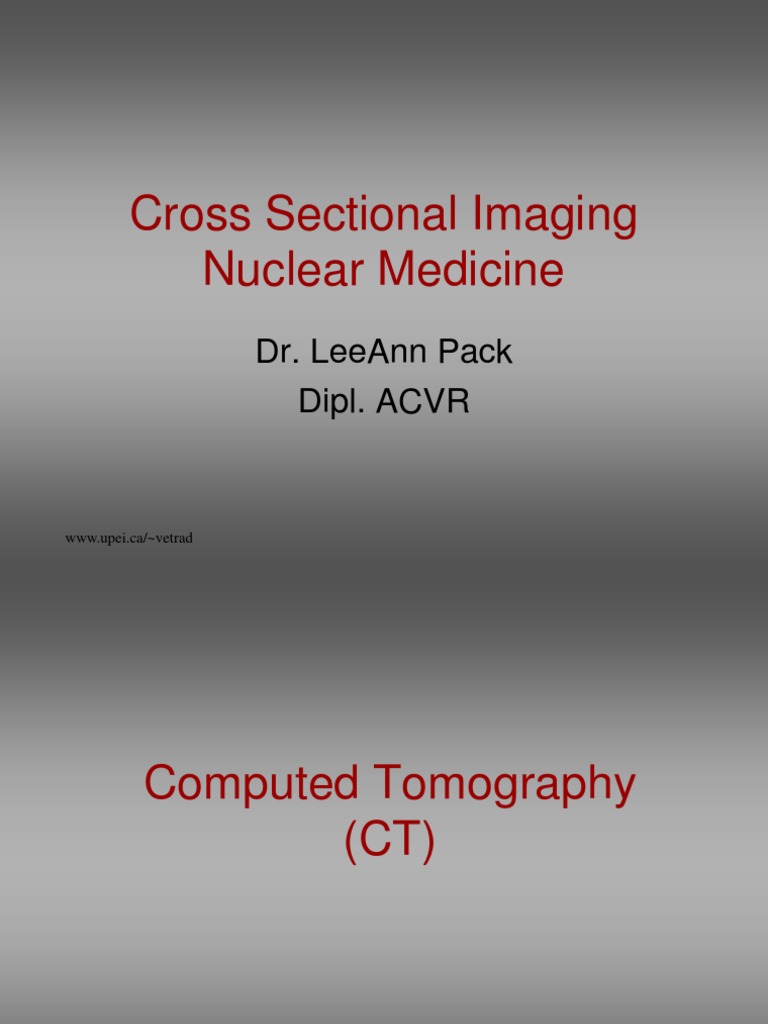 Cross Sectional Imaging
Nuclear Medicine

Dr. LeeAnn Pack
Dipl. ACVR

www.upei.ca/~vetrad

Computed Tomography
(CT)